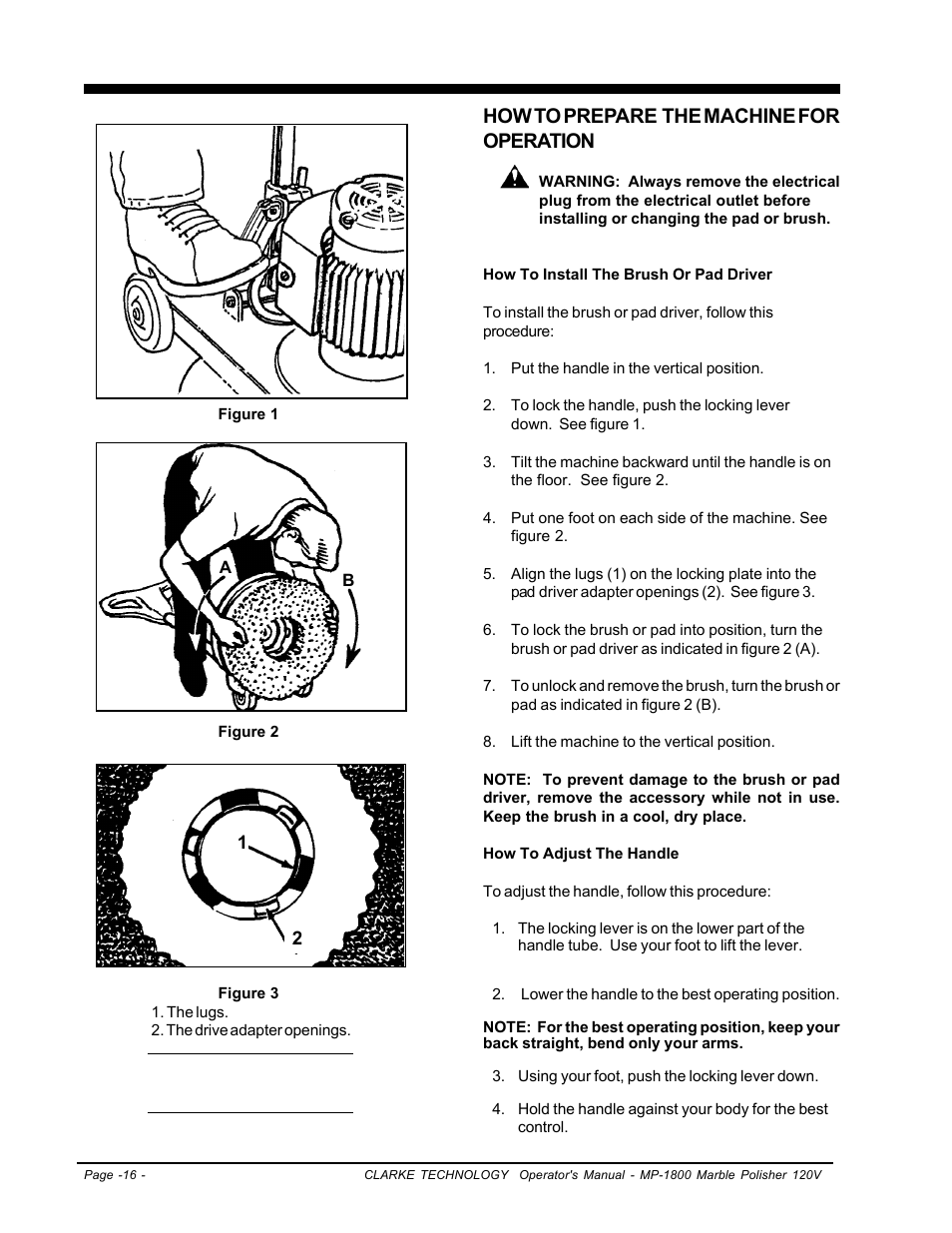 Figure 1

A

B

Figure 2

1

2

Figure 3
1. The lugs.
2. The drive adapter openings.

HOW TO PREPARE THE MACHINE FOR OPERATION

WARNING: Always remove the electrical plug from the electrical outlet before installing or changing the pad or brush.

How To Install The Brush Or Pad Driver

To install the brush or pad driver, follow this procedure:

1. Put the handle in the vertical position.

2. To lock the handle, push the locking lever down. See figure 1.

3. Tilt the machine backward until the handle is on the floor. See figure 2.

4. Put one foot on each side of the machine. See figure 2.

5. Align the lugs (1) on the locking plate into the pad driver adapter openings (2). See figure 3.

6. To lock the brush or pad into position, turn the brush or pad driver as indicated in figure 2 (A).

7. To unlock and remove the brush, turn the brush or pad as indicated in figure 2 (B).

8. Lift the machine to the vertical position.

NOTE: To prevent damage to the brush or pad driver, remove the accessory while not in use. Keep the brush in a cool, dry place.

How To Adjust The Handle

To adjust the handle, follow this procedure:

1. The locking lever is on the lower part of the handle tube. Use your foot to lift the lever.

2. Lower the handle to the best operating position.

NOTE: For the best operating position, keep your back straight, bend only your arms.

3. Using your foot, push the locking lever down.

4. Hold the handle against your body for the best control.

Page -16 -

CLARKE TECHNOLOGY Operator's Manual - MP-1800 Marble Polisher 120V